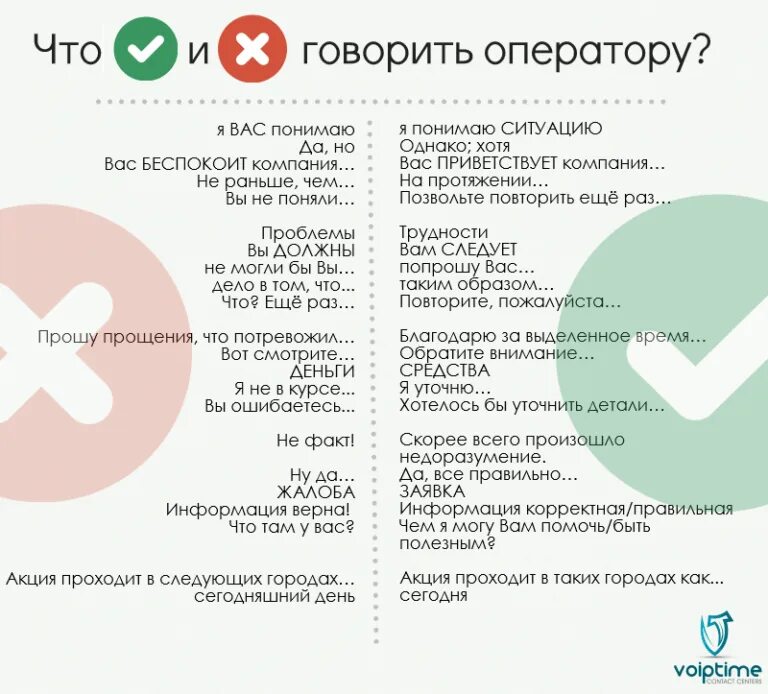 Что и говорить оператору?

я ВАС понимаю
Да, но
Вас БЕСПОКОИТ компания…
Не раньше, чем…
Вы не поняли…

Проблемы
Вы ДОЛЖНЫ
не могли бы Вы…
дело в том, что…
Что? Ещё раз…

Прошу прощения, что потревожил…
Вот смотрите…
ДЕНЬГИ
Я не в курсе…
Вы ошибаетесь…

Не факт!

Ну да…
ЖАЛОБА
Информация верна!
Что там у вас?

Акция проходит в следующих городах…
сегодняшний день

я понимаю СИТУАЦИЮ
Однако; хотя
Вас ПРИВЕТСТВУЕТ компания…
На протяжении…
Позвольте повторить ещё раз…

Трудности
Вам СЛЕДУЕТ
попрошу Вас…
таким образом…
Повторите, пожалуйста…

Благодарю за выделенное время…
Обратите внимание…
СРЕДСТВА
Я уточню…
Хотелось бы уточнить детали…

Скорее всего произошло недоразумение.
Да, все правильно…
ЗАЯВКА
Информация корректная/правильная
Чем я могу Вам помочь/быть полезным?

Акция проходит в таких городах как...
сегодня

voiptime
CONTACT CENTERS